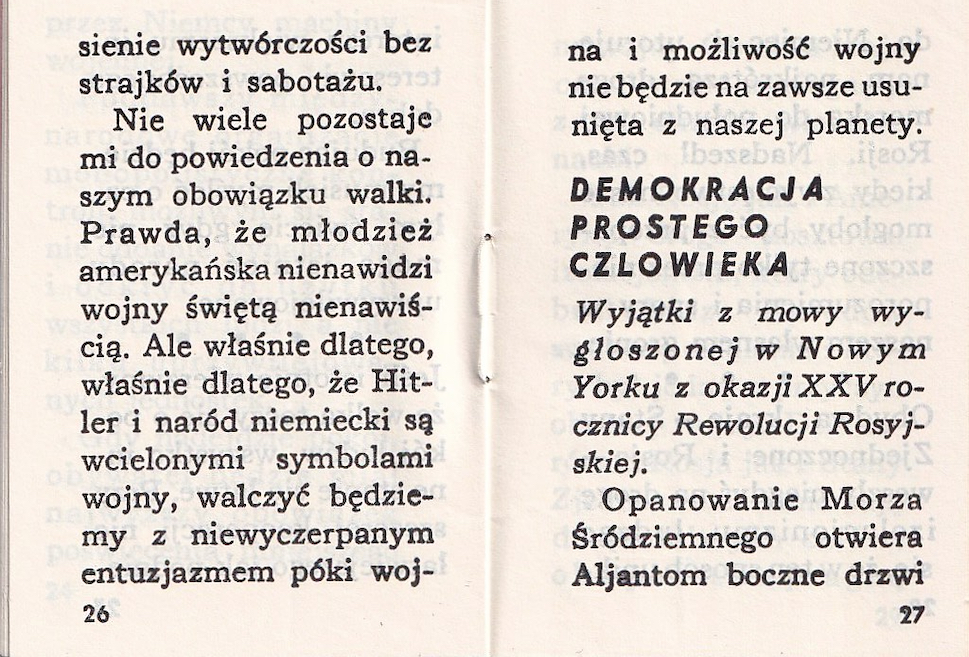 sienie wytwórczości bez strajków i sabotażu.

Nie wiele pozostaje mi do powiedzenia o naszym obowiązku walki. Prawda, że młodzież amerykańska nienawidzi wojny świętą nienawiścią. Ale właśnie dlatego, właśnie dlatego, że Hitler i naród niemiecki są wcielonymi symbolami wojny, walczyć będziemy z niewyczerpanym entuzjazmem póki woj-

26

na i możliwość wojny nie będzie na zawsze usunięta z naszej planety.

DEMOKRACJA PROSTEGO CZLOWIEKA

Wyjątki z mowy wygłoszonej w Nowym Yorku z okazji XXV rocznicy Rewolucji Rosyjskiej.

Opanowanie Morza Śródziemnego otwiera Aljantom boczne drzwi

27